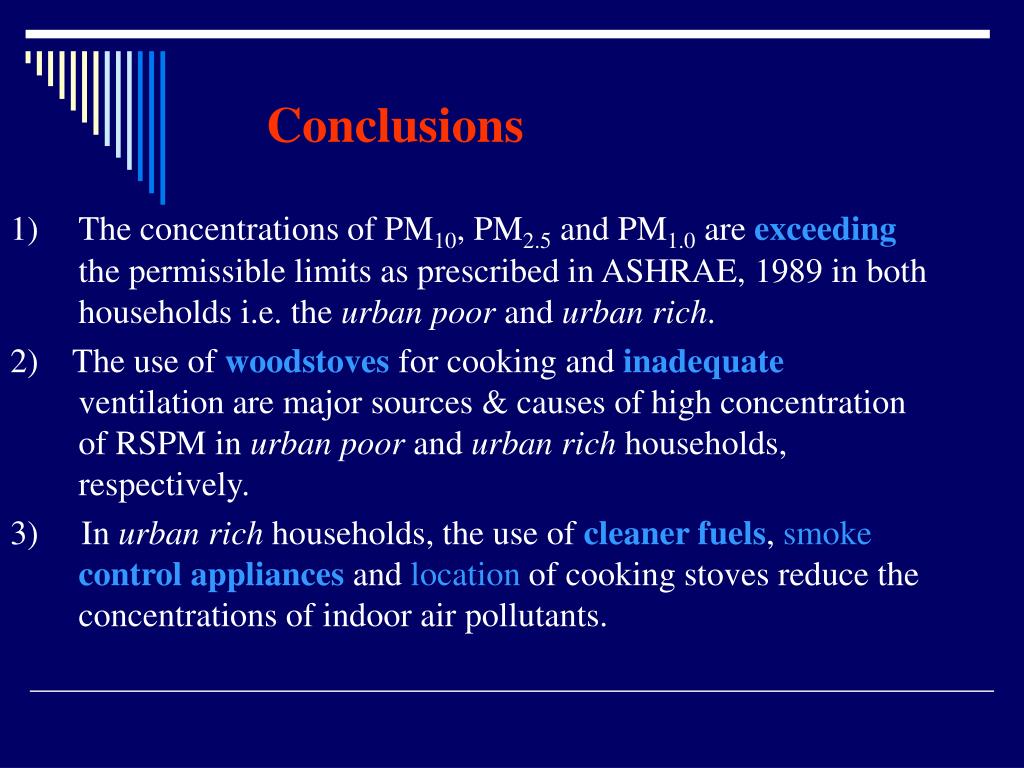 Conclusions

1) The concentrations of $PM_{10}$, $PM_{2.5}$ and $PM_{1.0}$ are exceeding the permissible limits as prescribed in ASHRAE, 1989 in both households i.e. the urban poor and urban rich.

2) The use of woodstoves for cooking and inadequate ventilation are major sources & causes of high concentration of RSPM in urban poor and urban rich households, respectively.

3) In urban rich households, the use of cleaner fuels, smoke control appliances and location of cooking stoves reduce the concentrations of indoor air pollutants.